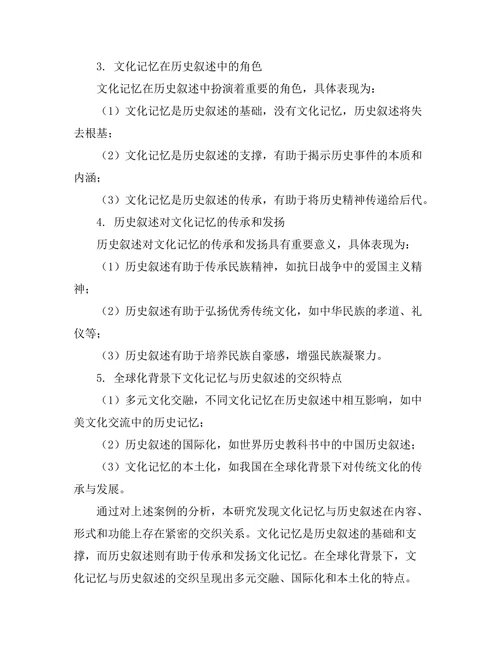 3. 文化记忆在历史叙述中的角色

文化记忆在历史叙述中扮演着重要的角色，具体表现为：

（1）文化记忆是历史叙述的基础，没有文化记忆，历史叙述将失去根基；

（2）文化记忆是历史叙述的支撑，有助于揭示历史事件的本质和内涵；

（3）文化记忆是历史叙述的传承，有助于将历史精神传递给后代。

4. 历史叙述对文化记忆的传承和发扬

历史叙述对文化记忆的传承和发扬具有重要意义，具体表现为：

（1）历史叙述有助于传承民族精神，如抗日战争中的爱国主义精神；

（2）历史叙述有助于弘扬优秀传统文化，如中华民族的孝道、礼仪等；

（3）历史叙述有助于培养民族自豪感，增强民族凝聚力。

5. 全球化背景下文化记忆与历史叙述的交织特点

（1）多元文化交融，不同文化记忆在历史叙述中相互影响，如中美文化交流中的历史记忆；

（2）历史叙述的国际化，如世界历史教科书中的中国历史叙述；

（3）文化记忆的本土化，如我国在全球化背景下对传统文化的传承与发展。

通过对上述案例的分析，本研究发现文化记忆与历史叙述在内容、形式和功能上存在紧密的交织关系。文化记忆是历史叙述的基础和支撑，而历史叙述则有助于传承和发扬文化记忆。在全球化背景下，文化记忆与历史叙述的交织呈现出多元交融、国际化和本土化的特点。